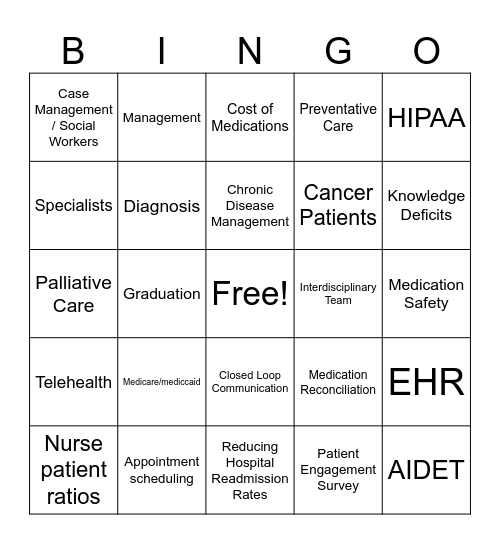 | B | I | N | G | O |
|---|---|---|---|---|
| Case Management / Social Workers | Management | Cost of Medications | Preventative Care | HIPAA |
| Specialists | Diagnosis | Chronic Disease Management | Cancer Patients | Knowledge Deficits |
| Palliative Care | Graduation | Free! | Interdisciplinary Team | Medication Safety |
| Telehealth | Medicare/mediccaid | Closed Loop Communication | Medication Reconciliation | EHR |
| Nurse patient ratios | Appointment scheduling | Reducing Hospital Readmission Rates | Patient Engagement Survey | AIDET |